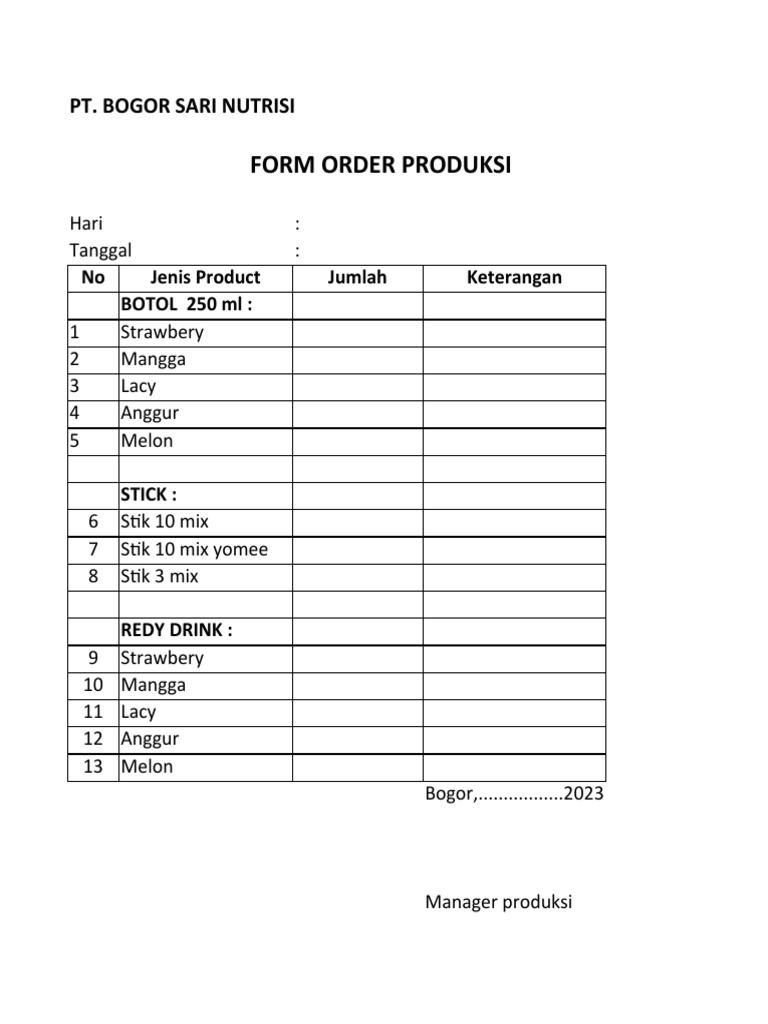 PT. BOGOR SARI NUTRISI

FORM ORDER PRODUKSI

Hari :
Tanggal :

| No | Jenis Product | Jumlah | Keterangan |
|---|---|---|---|
| | BOTOL 250 ml : | | |
| 1 | Strawbery | | |
| 2 | Mangga | | |
| 3 | Lacy | | |
| 4 | Anggur | | |
| 5 | Melon | | |
| | | | |
| | STICK : | | |
| 6 | Stik 10 mix | | |
| 7 | Stik 10 mix yomee | | |
| 8 | Stik 3 mix | | |
| | | | |
| | REDY DRINK : | | |
| 9 | Strawbery | | |
| 10 | Mangga | | |
| 11 | Lacy | | |
| 12 | Anggur | | |
| 13 | Melon | | |

Bogor,.................2023

Manager produksi